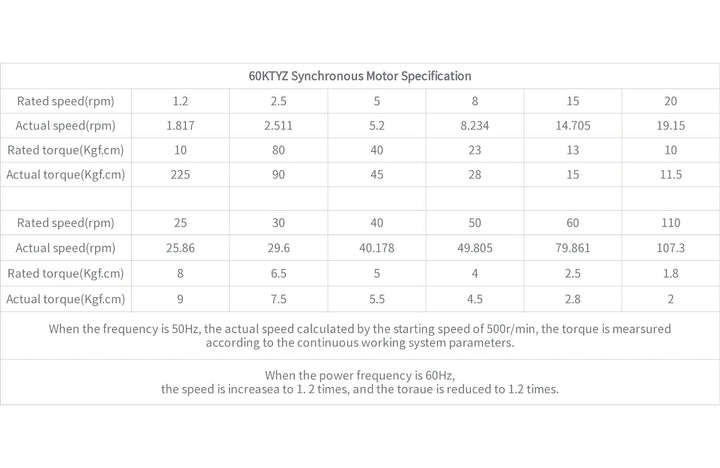 | 60KTYZ Synchronous Motor Specification | | | | | | |
|---|---|---|---|---|---|---|
| Rated speed(rpm) | 1.2 | 2.5 | 5 | 8 | 15 | 20 |
| Actual speed(rpm) | 1.817 | 2.511 | 5.2 | 8.234 | 14.705 | 19.15 |
| Rated torque(Kgf.cm) | 10 | 80 | 40 | 23 | 13 | 10 |
| Actual torque(Kgf.cm) | 225 | 90 | 45 | 28 | 15 | 11.5 |
| | | | | | | |
| Rated speed(rpm) | 25 | 30 | 40 | 50 | 60 | 110 |
| Actual speed(rpm) | 25.86 | 29.6 | 40.178 | 49.805 | 79.861 | 107.3 |
| Rated torque(Kgf.cm) | 8 | 6.5 | 5 | 4 | 2.5 | 1.8 |
| Actual torque(Kgf.cm) | 9 | 7.5 | 5.5 | 4.5 | 2.8 | 2 |

When the frequency is 50Hz, the actual speed calculated by the starting speed of 500r/min, the torque is mearsured according to the continuous working system parameters.

When the power frequency is 60Hz,
the speed is increasea to 1. 2 times, and the toraue is reduced to 1.2 times.